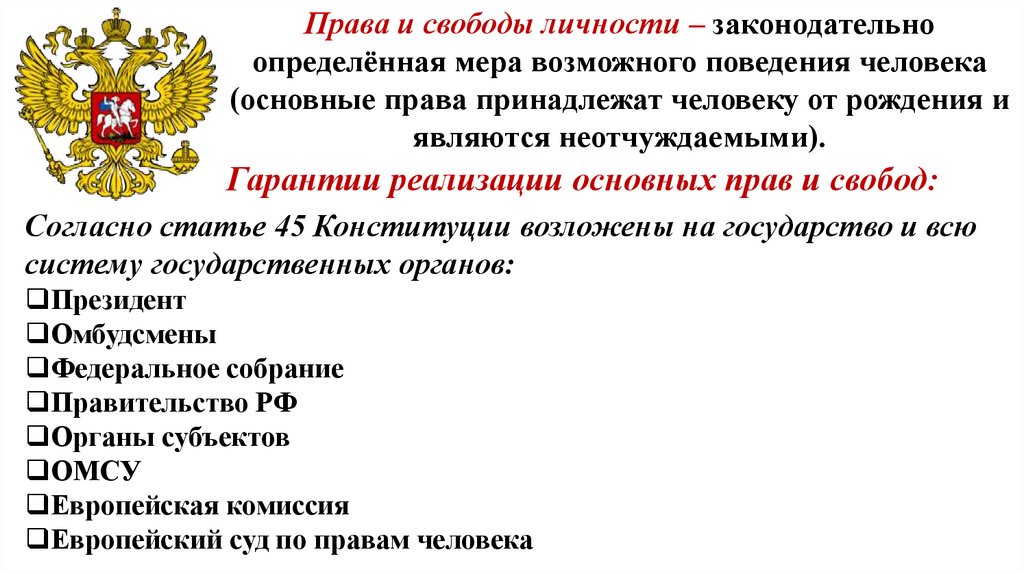 Права и свободы личности – законодательно определённая мера возможного поведения человека (основные права принадлежат человеку от рождения и являются неотчуждаемыми).

Гарантии реализации основных прав и свобод:

Согласно статье 45 Конституции возложены на государство и всю систему государственных органов:

❑Президент
❑Омбудсмены
❑Федеральное собрание
❑Правительство РФ
❑Органы субъектов
❑ОМСУ
❑Европейская комиссия
❑Европейский суд по правам человека